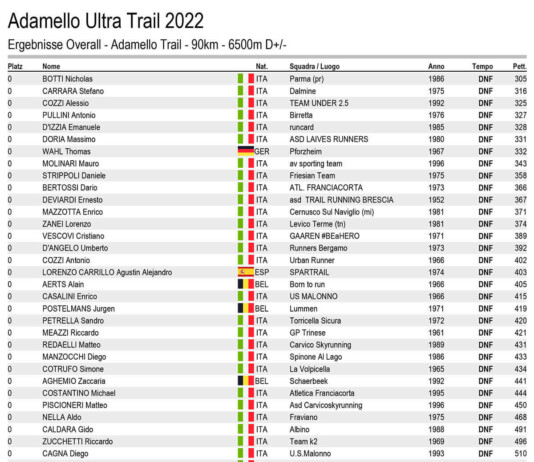 Adamello Ultra Trail 2022

Ergebnisse Overall - Adamello Trail - 90km - 6500m D+/-

| Platz | Nome | Nat. | Squadra / Luogo | Anno | Tempo | Pett. |
|---|---|---|---|---|---|---|
| 0 | BOTTI Nicholas | ITA | Parma (pr) | 1986 | DNF | 305 |
| 0 | CARRARA Stefano | ITA | Dalmine | 1975 | DNF | 316 |
| 0 | COZZI Alessio | ITA | TEAM UNDER 2.5 | 1992 | DNF | 325 |
| 0 | PULLINI Antonio | ITA | Birretta | 1976 | DNF | 327 |
| 0 | D'IZZIA Emanuele | ITA | runcard | 1985 | DNF | 328 |
| 0 | DORIA Massimo | ITA | ASD LAIVES RUNNERS | 1980 | DNF | 331 |
| 0 | WAHL Thomas | GER | Pforzheim | 1967 | DNF | 332 |
| 0 | MOLINARI Mauro | ITA | av sporting team | 1996 | DNF | 343 |
| 0 | STRIPPOLI Daniele | ITA | Friesian Team | 1975 | DNF | 358 |
| 0 | BERTOSSI Dario | ITA | ATL. FRANCIACORTA | 1973 | DNF | 366 |
| 0 | DEVIARDI Ernesto | ITA | asd TRAIL RUNNING BRESCIA | 1952 | DNF | 367 |
| 0 | MAZZOTTA Enrico | ITA | Cernusco Sul Naviglio (mi) | 1981 | DNF | 371 |
| 0 | ZANEI Lorenzo | ITA | Levico Terme (tn) | 1981 | DNF | 374 |
| 0 | VESCOVI Cristiano | ITA | GAAREN #BEaHERO | 1971 | DNF | 389 |
| 0 | D'ANGELO Umberto | ITA | Runners Bergamo | 1973 | DNF | 392 |
| 0 | COZZI Antonio | ITA | Urban Runner | 1966 | DNF | 402 |
| 0 | LORENZO CARRILLO Agustin Alejandro | ESP | SPARTRAIL | 1974 | DNF | 403 |
| 0 | AERTS Alain | BEL | Born to run | 1966 | DNF | 405 |
| 0 | CASALINI Enrico | ITA | US MALONNO | 1966 | DNF | 415 |
| 0 | POSTELMANS Jurgen | BEL | Lummen | 1971 | DNF | 419 |
| 0 | PETRELLA Sandro | ITA | Torricella Sicura | 1972 | DNF | 420 |
| 0 | MEAZZI Riccardo | ITA | GP Trinese | 1961 | DNF | 421 |
| 0 | REDAELLI Matteo | ITA | Carvico Skyrunning | 1989 | DNF | 431 |
| 0 | MANZOCCHI Diego | ITA | Spinone Al Lago | 1986 | DNF | 433 |
| 0 | COTRUFO Simone | ITA | La Volpicella | 1965 | DNF | 434 |
| 0 | AGHEMIO Zaccaria | BEL | Schaerbeek | 1992 | DNF | 441 |
| 0 | COSTANTINO Michael | ITA | Atletica Franciacorta | 1995 | DNF | 444 |
| 0 | PISCIONERI Matteo | ITA | Asd Carvicoskyrunning | 1996 | DNF | 450 |
| 0 | NELLA Aldo | ITA | Fraviano | 1975 | DNF | 468 |
| 0 | CALDARA Gido | ITA | Albino | 1988 | DNF | 491 |
| 0 | ZUCCHETTI Riccardo | ITA | Team k2 | 1969 | DNF | 496 |
| 0 | CAGNA Diego | ITA | U.S.Malonno | 1993 | DNF | 510 |